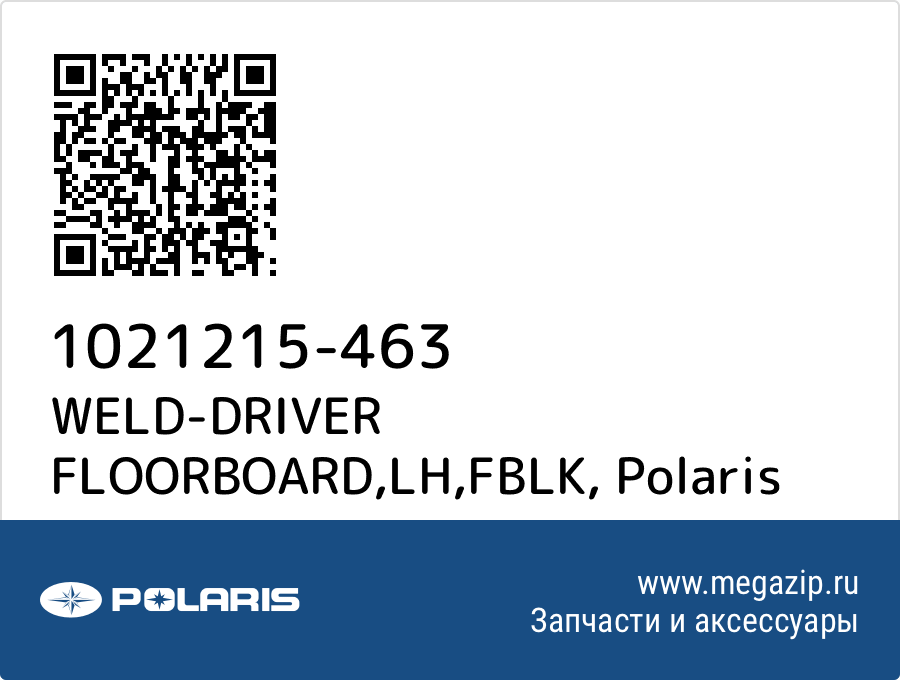 1021215-463
WELD-DRIVER FLOORBOARD,LH,FBLK, Polaris

POLARIS

www.megazip.ru
Запчасти и аксессуары